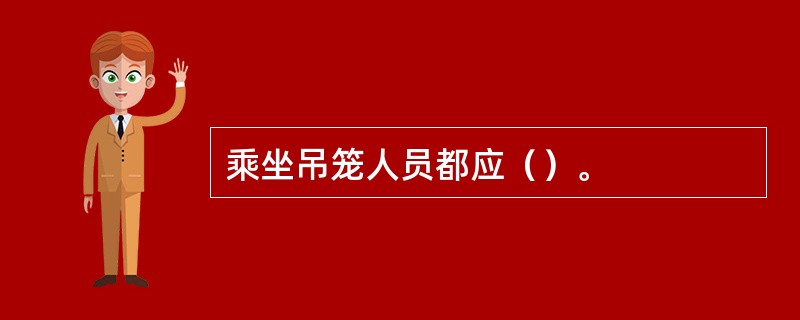 乘坐吊笼人员都应（）。